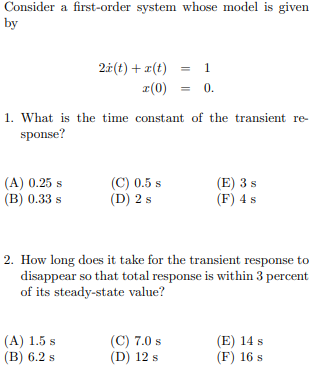 Consider a first-order system whose model is given by

$2\dot{x}(t) + x(t) = 1$
$x(0) = 0.$

1. What is the time constant of the transient response?

(A) 0.25 s
(B) 0.33 s
(C) 0.5 s
(D) 2 s
(E) 3 s
(F) 4 s

2. How long does it take for the transient response to disappear so that total response is within 3 percent of its steady-state value?

(A) 1.5 s
(B) 6.2 s
(C) 7.0 s
(D) 12 s
(E) 14 s
(F) 16 s